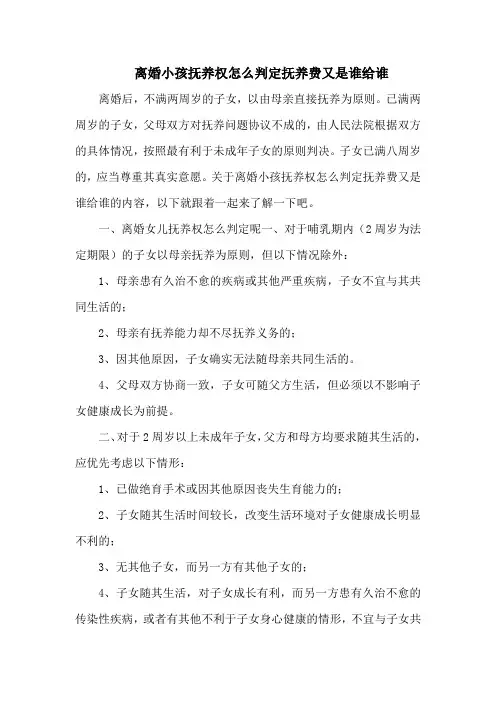 离婚小孩抚养权怎么判定抚养费又是谁给谁

离婚后，不满两周岁的子女，以由母亲直接抚养为原则。已满两周岁的子女，父母双方对抚养问题协议不成的，由人民法院根据双方的具体情况，按照最有利于未成年子女的原则判决。子女已满八周岁的，应当尊重其真实意愿。关于离婚小孩抚养权怎么判定抚养费又是谁给谁的内容，以下就跟着一起来了解一下吧。

一、离婚女儿抚养权怎么判定呢一、对于哺乳期内（2周岁为法定期限）的子女以母亲抚养为原则，但以下情况除外：

1、母亲患有久治不愈的疾病或其他严重疾病，子女不宜与其共同生活的；

2、母亲有抚养能力却不尽抚养义务的；

3、因其他原因，子女确实无法随母亲共同生活的。

4、父母双方协商一致，子女可随父方生活，但必须以不影响子女健康成长为前提。

二、对于2周岁以上未成年子女，父方和母方均要求随其生活的，应优先考虑以下情形：

1、已做绝育手术或因其他原因丧失生育能力的；

2、子女随其生活时间较长，改变生活环境对子女健康成长明显不利的；

3、无其他子女，而另一方有其他子女的；

4、子女随其生活，对子女成长有利，而另一方患有久治不愈的传染性疾病，或者有其他不利于子女身心健康的情形，不宜与子女共